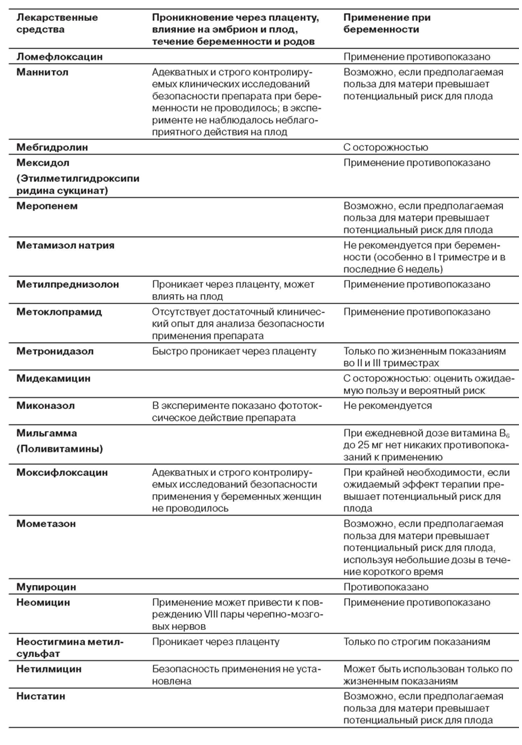 | Лекарственные средства | Проникновение через плаценту, влияние на эмбрион и плод, течение беременности и родов | Применение при беременности |
|---|---|---|
| Ломефлоксацин | | Применение противопоказано |
| Маннитол | Адекватных и строго контролируемых клинических исследований безопасности препарата при беременности не проводилось; в эксперименте не наблюдалось неблагоприятного действия на плод | Возможно, если предполагаемая польза для матери превышает потенциальный риск для плода |
| Мебгидролин | | С осторожностью |
| Мексидол (Этилметилгидроксипиридина сукцинат) | | Применение противопоказано |
| Меропенем | | Возможно, если предполагаемая польза для матери превышает потенциальный риск для плода |
| Метамизол натрия | | Не рекомендуется при беременности (особенно в I триместре и в последние 6 недель) |
| Метилпреднизолон | Проникает через плаценту, может влиять на плод | Применение противопоказано |
| Метоклопрамид | Отсутствует достаточный клинический опыт для анализа безопасности применения препарата | Применение противопоказано |
| Метронидазол | Быстро проникает через плаценту | Только по жизненным показаниям во II и III триместрах |
| Мидекамицин | | С осторожностью: оценить ожидаемую пользу и вероятный риск |
| Миконазол | В эксперименте показано фототоксическое действие препарата | Не рекомендуется |
| Мильгамма (Поливитамины) | | При ежедневной дозе витамина $B_6$ до 25 мг нет никаких противопоказаний к применению |
| Моксифлоксацин | Адекватных и строго контролируемых исследований безопасности применения у беременных женщин не проводилось | При крайней необходимости, если ожидаемый эффект терапии превышает потенциальный риск для плода |
| Мометазон | | Возможно, если предполагаемая польза для матери превышает потенциальный риск для плода, используя небольшие дозы в течение короткого время |
| Мупироцин | | Противопоказано |
| Неомицин | Применение может привести к повреждению VIII пары черепно-мозговых нервов | Применение противопоказано |
| Неостигмина метилсульфат | Проникает через плаценту | Только по строгим показаниям |
| Нетилмицин | Безопасность применения не установлена | Может быть использован только по жизненным показаниям |
| Нистатин | | Возможно, если предполагаемая польза для матери превышает потенциальный риск для плода |